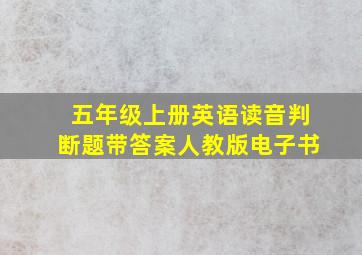 五年级上册英语读音判断题带答案人教版电子书